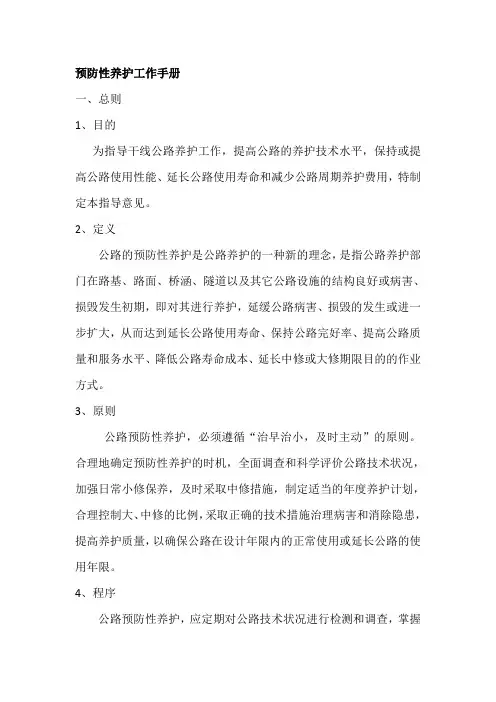 预防性养护工作手册

一、总则

1、目的

为指导干线公路养护工作，提高公路的养护技术水平，保持或提高公路使用性能、延长公路使用寿命和减少公路周期养护费用，特制定本指导意见。

2、定义

公路的预防性养护是公路养护的一种新的理念，是指公路养护部门在路基、路面、桥涵、隧道以及其它公路设施的结构良好或病害、损毁发生初期，即对其进行养护，延缓公路病害、损毁的发生或进一步扩大，从而达到延长公路使用寿命、保持公路完好率、提高公路质量和服务水平、降低公路寿命成本、延长中修或大修期限目的的作业方式。

3、原则

公路预防性养护，必须遵循“治早治小，及时主动”的原则。合理地确定预防性养护的时机，全面调查和科学评价公路技术状况，加强日常小修保养，及时采取中修措施，制定适当的年度养护计划，合理控制大、中修的比例，采取正确的技术措施治理病害和消除隐患，提高养护质量，以确保公路在设计年限内的正常使用或延长公路的使用年限。

4、程序

公路预防性养护，应定期对公路技术状况进行检测和调查，掌握